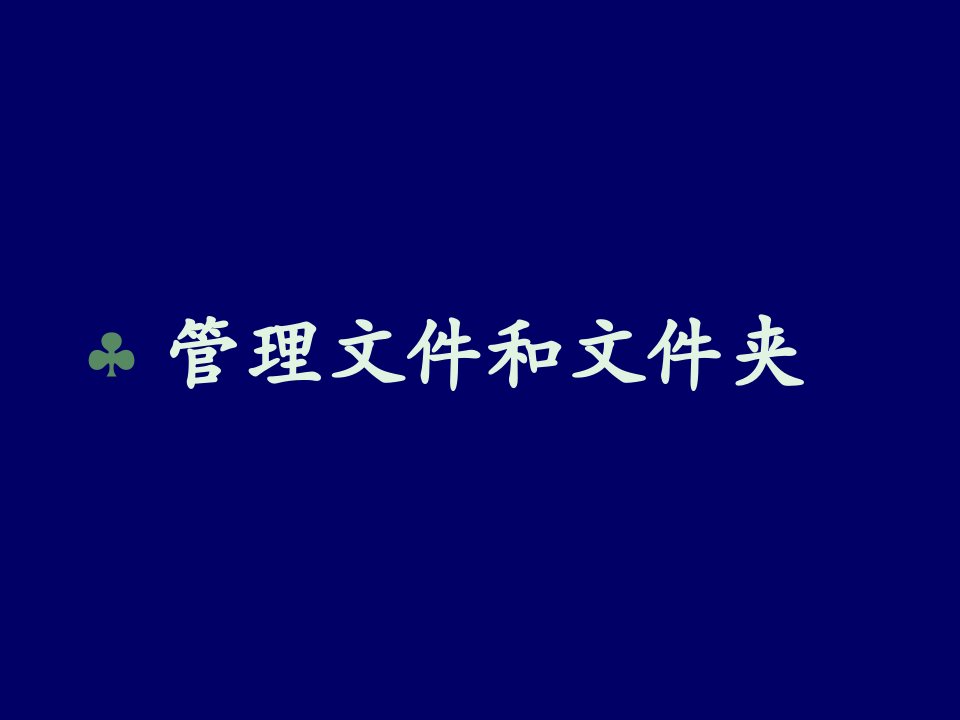 ♣ 管理文件和文件夹